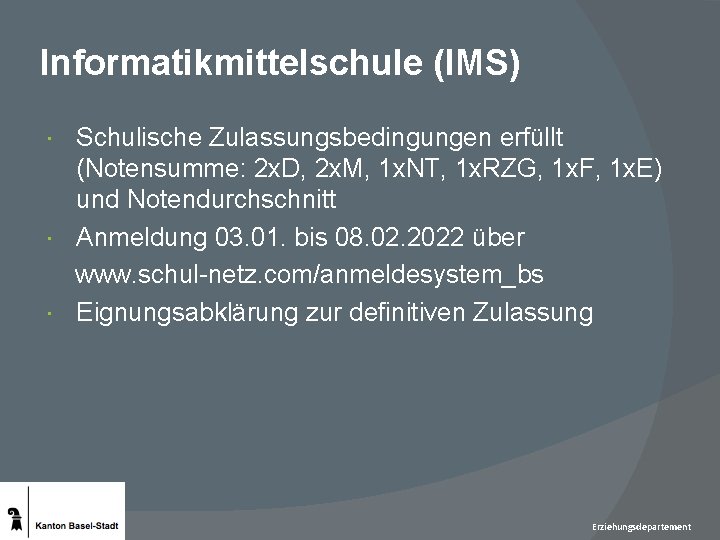 Informatikmittelschule (IMS)

• Schulische Zulassungsbedingungen erfüllt (Notensumme: 2xD, 2xM, 1xNT, 1xRZG, 1xF, 1xE) und Notendurchschnitt
• Anmeldung 03.01. bis 08.02.2022 über www.schul-netz.com/anmeldesystem_bs
• Eignungsabklärung zur definitiven Zulassung

Kanton Basel-Stadt

Erziehungsdepartement